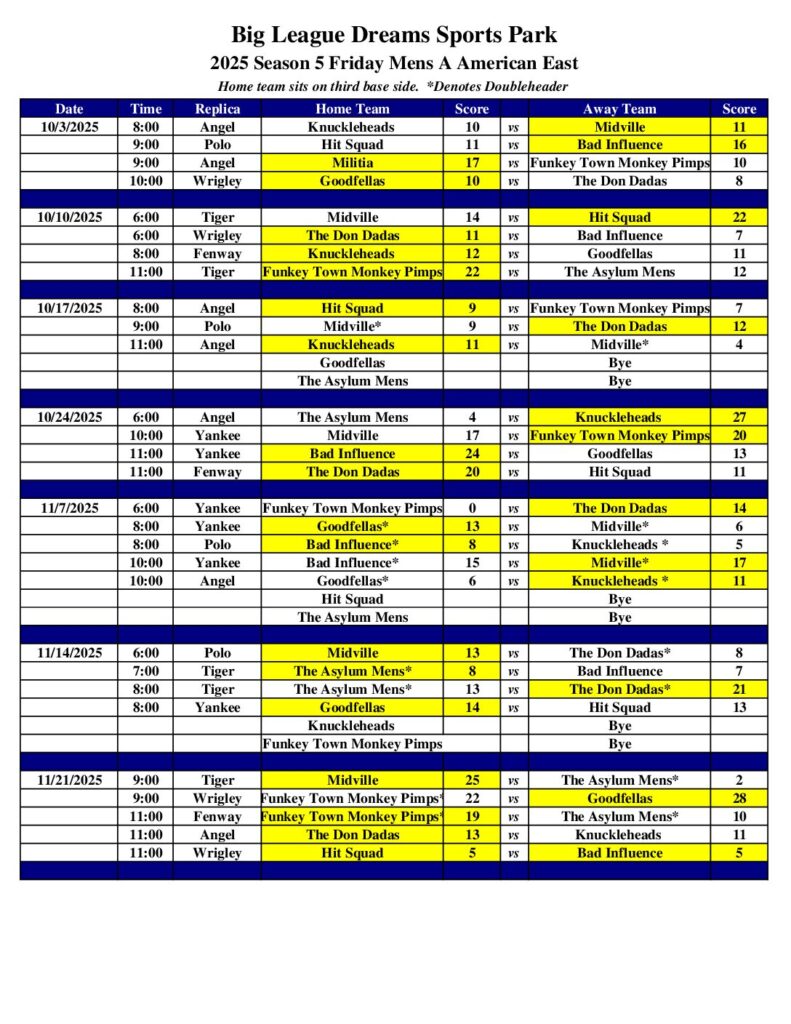 Big League Dreams Sports Park
2025 Season 5 Friday Mens A American East
Home team sits on third base side. *Denotes Doubleheader

| Date | Time | Replica | Home Team | Score | | Away Team | Score |
|---|---|---|---|---|---|---|---|
| 10/3/2025 | 8:00 | Angel | Knuckleheads | 10 | vs | Midville | 11 |
| | 9:00 | Polo | Hit Squad | 11 | vs | Bad Influence | 16 |
| | 9:00 | Angel | Militia | 17 | vs | Funkey Town Monkey Pimps | 10 |
| | 10:00 | Wrigley | Goodfellas | 10 | vs | The Don Dadas | 8 |
| | | | | | | | |
| 10/10/2025 | 6:00 | Tiger | Midville | 14 | vs | Hit Squad | 22 |
| | 6:00 | Wrigley | The Don Dadas | 11 | vs | Bad Influence | 7 |
| | 8:00 | Fenway | Knuckleheads | 12 | vs | Goodfellas | 11 |
| | 11:00 | Tiger | Funkey Town Monkey Pimps | 22 | vs | The Asylum Mens | 12 |
| | | | | | | | |
| 10/17/2025 | 8:00 | Angel | Hit Squad | 9 | vs | Funkey Town Monkey Pimps | 7 |
| | 9:00 | Polo | Midville* | 9 | vs | The Don Dadas | 12 |
| | 11:00 | Angel | Knuckleheads | 11 | vs | Midville* | 4 |
| | | | Goodfellas | | | Bye | |
| | | | The Asylum Mens | | | Bye | |
| | | | | | | | |
| 10/24/2025 | 6:00 | Angel | The Asylum Mens | 4 | vs | Knuckleheads | 27 |
| | 10:00 | Yankee | Midville | 17 | vs | Funkey Town Monkey Pimps | 20 |
| | 11:00 | Yankee | Bad Influence | 24 | vs | Goodfellas | 13 |
| | 11:00 | Fenway | The Don Dadas | 20 | vs | Hit Squad | 11 |
| | | | | | | | |
| 11/7/2025 | 6:00 | Yankee | Funkey Town Monkey Pimps | 0 | vs | The Don Dadas | 14 |
| | 8:00 | Yankee | Goodfellas* | 13 | vs | Midville* | 6 |
| | 8:00 | Polo | Bad Influence* | 8 | vs | Knuckleheads * | 5 |
| | 10:00 | Yankee | Bad Influence* | 15 | vs | Midville* | 17 |
| | 10:00 | Angel | Goodfellas* | 6 | vs | Knuckleheads * | 11 |
| | | | Hit Squad | | | Bye | |
| | | | The Asylum Mens | | | Bye | |
| | | | | | | | |
| 11/14/2025 | 6:00 | Polo | Midville | 13 | vs | The Don Dadas* | 8 |
| | 7:00 | Tiger | The Asylum Mens* | 8 | vs | Bad Influence | 7 |
| | 8:00 | Tiger | The Asylum Mens* | 13 | vs | The Don Dadas* | 21 |
| | 8:00 | Yankee | Goodfellas | 14 | vs | Hit Squad | 13 |
| | | | Knuckleheads | | | Bye | |
| | | | Funkey Town Monkey Pimps | | | Bye | |
| | | | | | | | |
| 11/21/2025 | 9:00 | Tiger | Midville | 25 | vs | The Asylum Mens* | 2 |
| | 9:00 | Wrigley | Funkey Town Monkey Pimps* | 22 | vs | Goodfellas | 28 |
| | 11:00 | Fenway | Funkey Town Monkey Pimps* | 19 | vs | The Asylum Mens* | 10 |
| | 11:00 | Angel | The Don Dadas | 13 | vs | Knuckleheads | 11 |
| | 11:00 | Wrigley | Hit Squad | 5 | vs | Bad Influence | 5 |